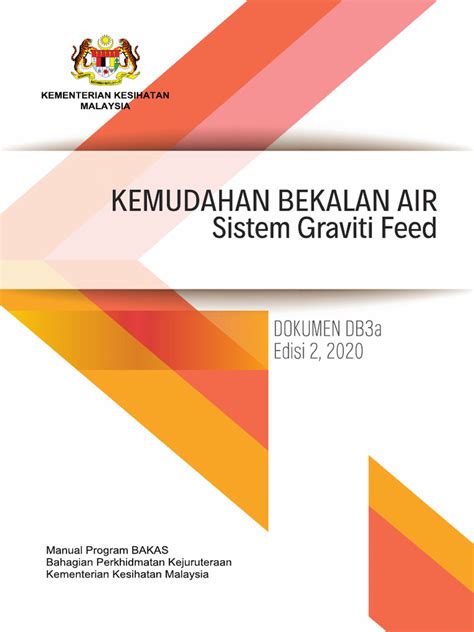 KEMENTERIAN KESIHATAN
MALAYSIA

KEMUDAHAN BEKALAN AIR
Sistem Graviti Feed

DOKUMEN DB3a
Edisi 2, 2020

Manual Program BAKAS
Bahagian Perkhidmatan Kejuruteraan
Kementerian Kesihatan Malaysia